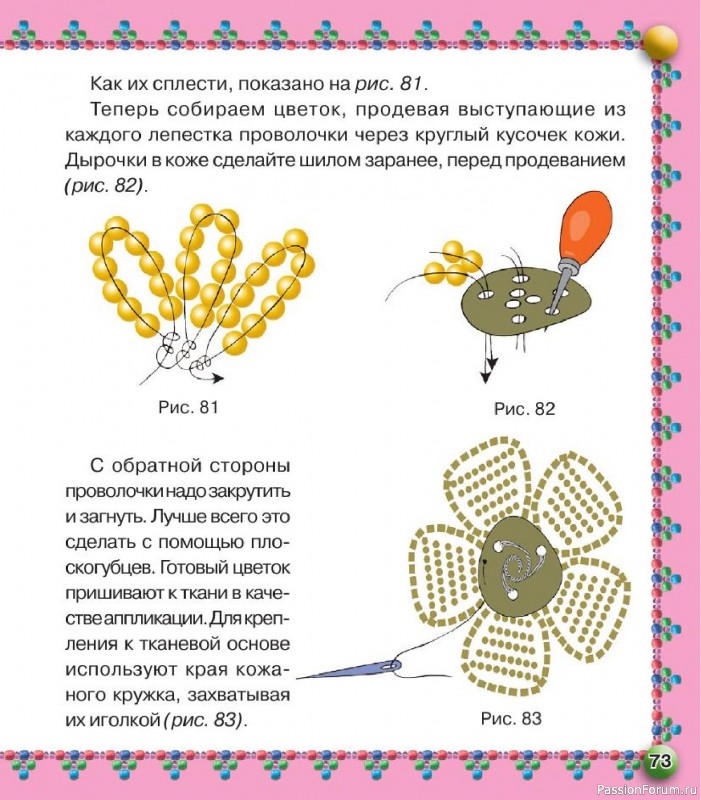 Как их сплести, показано на рис. 81.

Теперь собираем цветок, продевая выступающие из каждого лепестка проволочки через круглый кусочек кожи. Дырочки в коже сделайте шилом заранее, перед продеванием (рис. 82).

Рис. 81

Рис. 82

С обратной стороны проволочки надо закрутить и загнуть. Лучше всего это сделать с помощью плоскогубцев. Готовый цветок пришивают к ткани в качестве аппликации. Для крепления к тканевой основе используют края кожаного кружка, захватывая их иголкой (рис. 83).

Рис. 83

73

PassionForum.ru